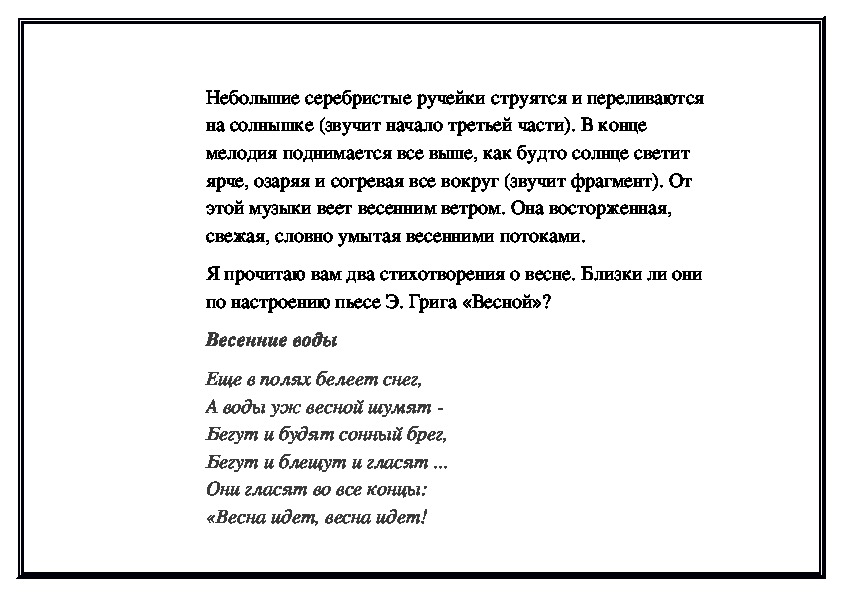 Небольшие серебристые ручейки струятся и переливаются на солнышке (звучит начало третьей части). В конце мелодия поднимается все выше, как будто солнце светит ярче, озаряя и согревая все вокруг (звучит фрагмент). От этой музыки веет весенним ветром. Она восторженная, свежая, словно умытая весенними потоками.

Я прочитаю вам два стихотворения о весне. Близки ли они по настроению пьесе Э. Грига «Весной»?

Весенние воды

Еще в полях белеет снег,
А воды уж весной шумят -
Бегут и будят сонный брег,
Бегут и блещут и гласят ...
Они гласят во все концы:
«Весна идет, весна идет!